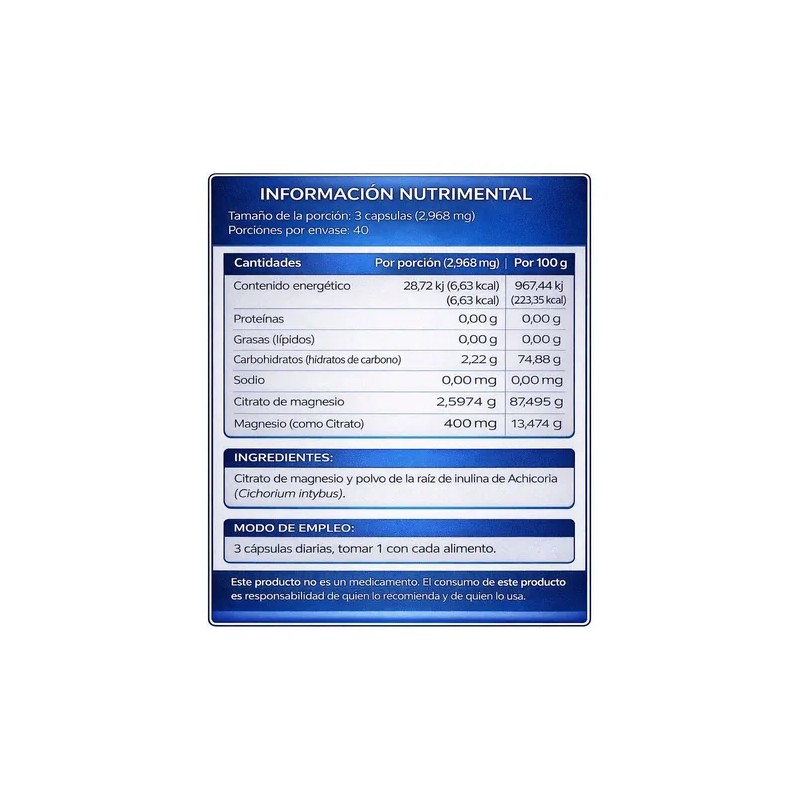 INFORMACIÓN NUTRIMENTAL
Tamaño de la porción: 3 capsulas (2,968 mg)
Porciones por envase: 40

| Cantidades | Por porción (2,968 mg) | Por 100 g |
|---|---|---|
| Contenido energético | 28,72 kj (6,63 kcal) (6,63 kcal) | 967,44 kj (223,35 kcal) |
| Proteínas | 0,00 g | 0,00 g |
| Grasas (lípidos) | 0,00 g | 0,00 g |
| Carbohidratos (hidratos de carbono) | 2,22 g | 74,88 g |
| Sodio | 0,00 mg | 0,00 mg |
| Citrato de magnesio | 2,5974 g | 87,495 g |
| Magnesio (como Citrato) | 400 mg | 13,474 g |

INGREDIENTES:
Citrato de magnesio y polvo de la raíz de inulina de Achicoria (Cichorium intybus).

MODO DE EMPLEO:
3 cápsulas diarias, tomar 1 con cada alimento.

Este producto no es un medicamento. El consumo de este producto es responsabilidad de quien lo recomienda y de quien lo usa.